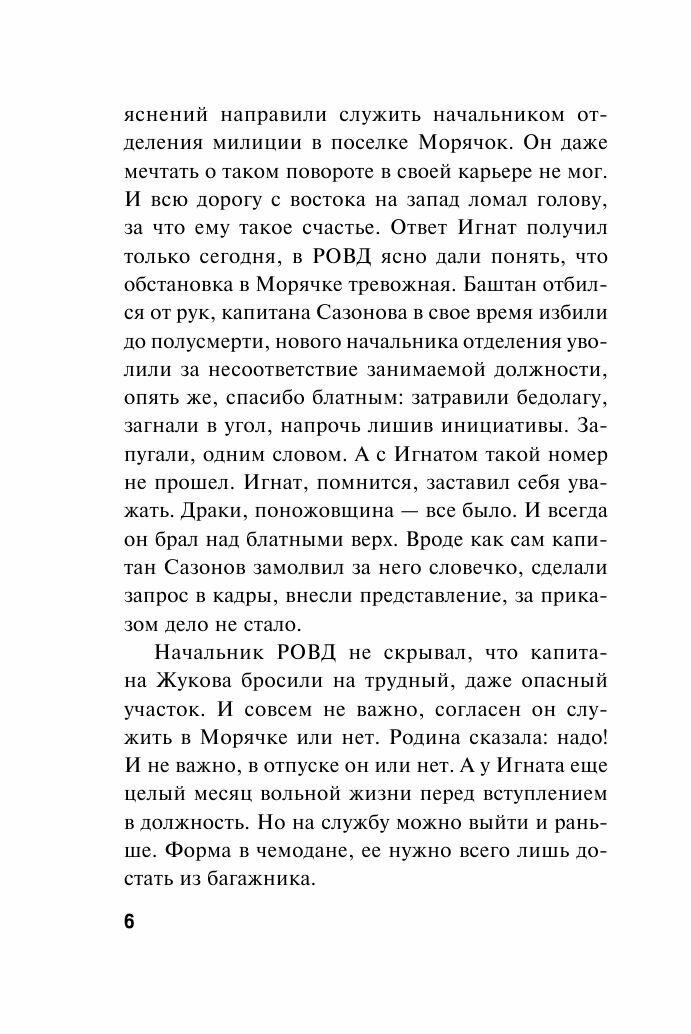 яснений направили служить начальником отделения милиции в поселке Морячок. Он даже мечтать о таком повороте в своей карьере не мог. И всю дорогу с востока на запад ломал голову, за что ему такое счастье. Ответ Игнат получил только сегодня, в РОВД ясно дали понять, что обстановка в Морячке тревожная. Баштан отбился от рук, капитана Сазонова в свое время избили до полусмерти, нового начальника отделения уволили за несоответствие занимаемой должности, опять же, спасибо блатным: затравили бедолагу, загнали в угол, напрочь лишив инициативы. Запугали, одним словом. А с Игнатом такой номер не прошел. Игнат, помнится, заставил себя уважать. Драки, поножовщина — все было. И всегда он брал над блатными верх. Вроде как сам капитан Сазонов замолвил за него словечко, сделали запрос в кадры, внесли представление, за приказом дело не стало.

Начальник РОВД не скрывал, что капитана Жукова бросили на трудный, даже опасный участок. И совсем не важно, согласен он служить в Морячке или нет. Родина сказала: надо! И не важно, в отпуске он или нет. А у Игната еще целый месяц вольной жизни перед вступлением в должность. Но на службу можно выйти и раньше. Форма в чемодане, ее нужно всего лишь достать из багажника.

6